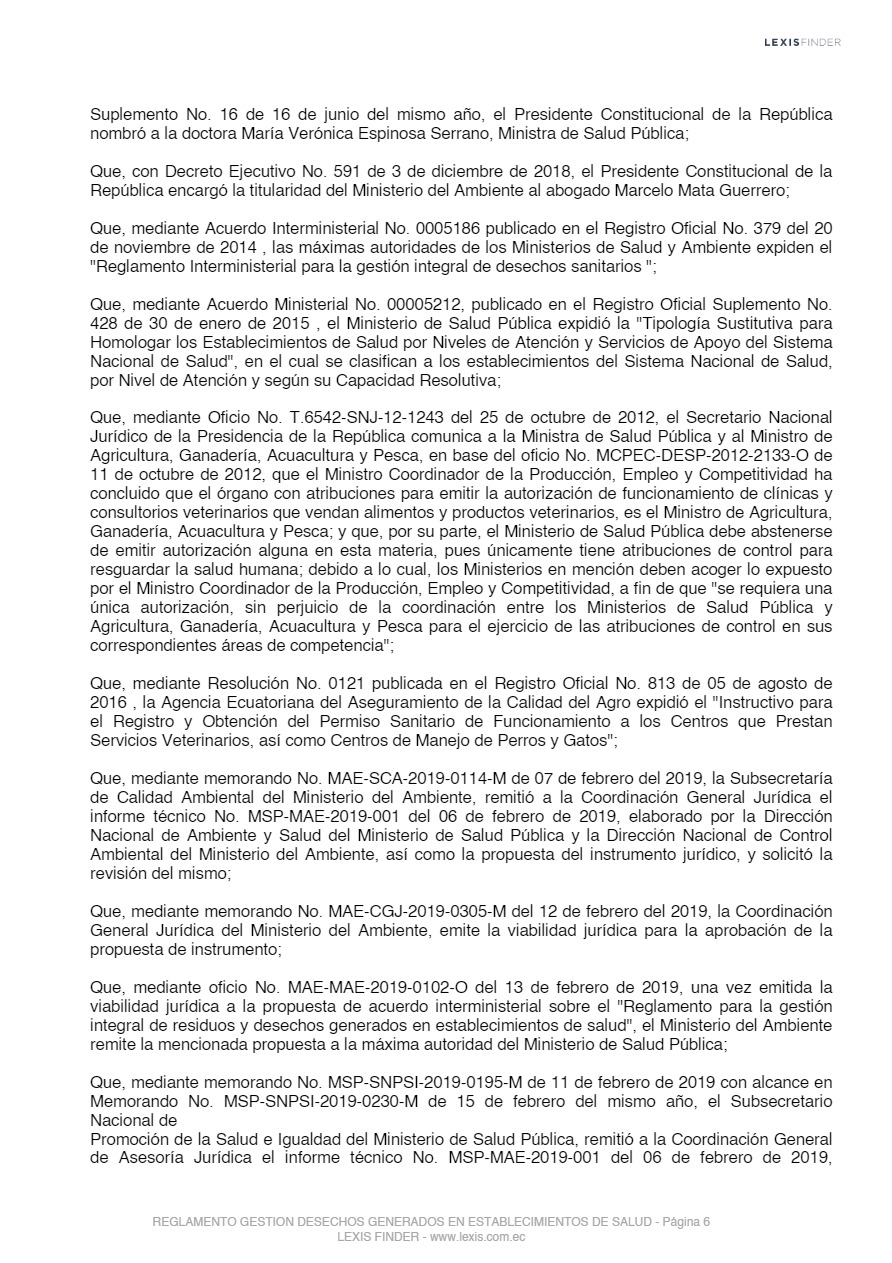 LEXISFINDER

Suplemento No. 16 de 16 de junio del mismo año, el Presidente Constitucional de la República nombró a la doctora María Verónica Espinosa Serrano, Ministra de Salud Pública;

Que, con Decreto Ejecutivo No. 591 de 3 de diciembre de 2018, el Presidente Constitucional de la República encargó la titularidad del Ministerio del Ambiente al abogado Marcelo Mata Guerrero;

Que, mediante Acuerdo Interministerial No. 0005186 publicado en el Registro Oficial No. 379 del 20 de noviembre de 2014 , las máximas autoridades de los Ministerios de Salud y Ambiente expiden el "Reglamento Interministerial para la gestión integral de desechos sanitarios ";

Que, mediante Acuerdo Ministerial No. 00005212, publicado en el Registro Oficial Suplemento No. 428 de 30 de enero de 2015 , el Ministerio de Salud Pública expidió la "Tipología Sustitutiva para Homologar los Establecimientos de Salud por Niveles de Atención y Servicios de Apoyo del Sistema Nacional de Salud", en el cual se clasifican a los establecimientos del Sistema Nacional de Salud, por Nivel de Atención y según su Capacidad Resolutiva;

Que, mediante Oficio No. T.6542-SNJ-12-1243 del 25 de octubre de 2012, el Secretario Nacional Jurídico de la Presidencia de la República comunica a la Ministra de Salud Pública y al Ministro de Agricultura, Ganadería, Acuacultura y Pesca, en base del oficio No. MCPEC-DESP-2012-2133-O de 11 de octubre de 2012, que el Ministro Coordinador de la Producción, Empleo y Competitividad ha concluido que el órgano con atribuciones para emitir la autorización de funcionamiento de clínicas y consultorios veterinarios que vendan alimentos y productos veterinarios, es el Ministro de Agricultura, Ganadería, Acuacultura y Pesca; y que, por su parte, el Ministerio de Salud Pública debe abstenerse de emitir autorización alguna en esta materia, pues únicamente tiene atribuciones de control para resguardar la salud humana; debido a lo cual, los Ministerios en mención deben acoger lo expuesto por el Ministro Coordinador de la Producción, Empleo y Competitividad, a fin de que "se requiera una única autorización, sin perjuicio de la coordinación entre los Ministerios de Salud Pública y Agricultura, Ganadería, Acuacultura y Pesca para el ejercicio de las atribuciones de control en sus correspondientes áreas de competencia";

Que, mediante Resolución No. 0121 publicada en el Registro Oficial No. 813 de 05 de agosto de 2016 , la Agencia Ecuatoriana del Aseguramiento de la Calidad del Agro expidió el "Instructivo para el Registro y Obtención del Permiso Sanitario de Funcionamiento a los Centros que Prestan Servicios Veterinarios, así como Centros de Manejo de Perros y Gatos";

Que, mediante memorando No. MAE-SCA-2019-0114-M de 07 de febrero del 2019, la Subsecretaría de Calidad Ambiental del Ministerio del Ambiente, remitió a la Coordinación General Jurídica el informe técnico No. MSP-MAE-2019-001 del 06 de febrero de 2019, elaborado por la Dirección Nacional de Ambiente y Salud del Ministerio de Salud Pública y la Dirección Nacional de Control Ambiental del Ministerio del Ambiente, así como la propuesta del instrumento jurídico, y solicitó la revisión del mismo;

Que, mediante memorando No. MAE-CGJ-2019-0305-M del 12 de febrero del 2019, la Coordinación General Jurídica del Ministerio del Ambiente, emite la viabilidad jurídica para la aprobación de la propuesta de instrumento;

Que, mediante oficio No. MAE-MAE-2019-0102-O del 13 de febrero de 2019, una vez emitida la viabilidad jurídica a la propuesta de acuerdo interministerial sobre el "Reglamento para la gestión integral de residuos y desechos generados en establecimientos de salud", el Ministerio del Ambiente remite la mencionada propuesta a la máxima autoridad del Ministerio de Salud Pública;

Que, mediante memorando No. MSP-SNPSI-2019-0195-M de 11 de febrero de 2019 con alcance en Memorando No. MSP-SNPSI-2019-0230-M de 15 de febrero del mismo año, el Subsecretario Nacional de
Promoción de la Salud e Igualdad del Ministerio de Salud Pública, remitió a la Coordinación General de Asesoría Jurídica el informe técnico No. MSP-MAE-2019-001 del 06 de febrero de 2019,

REGLAMENTO GESTION DESECHOS GENERADOS EN ESTABLECIMIENTOS DE SALUD - Página 6
LEXIS FINDER - www.lexis.com.ec